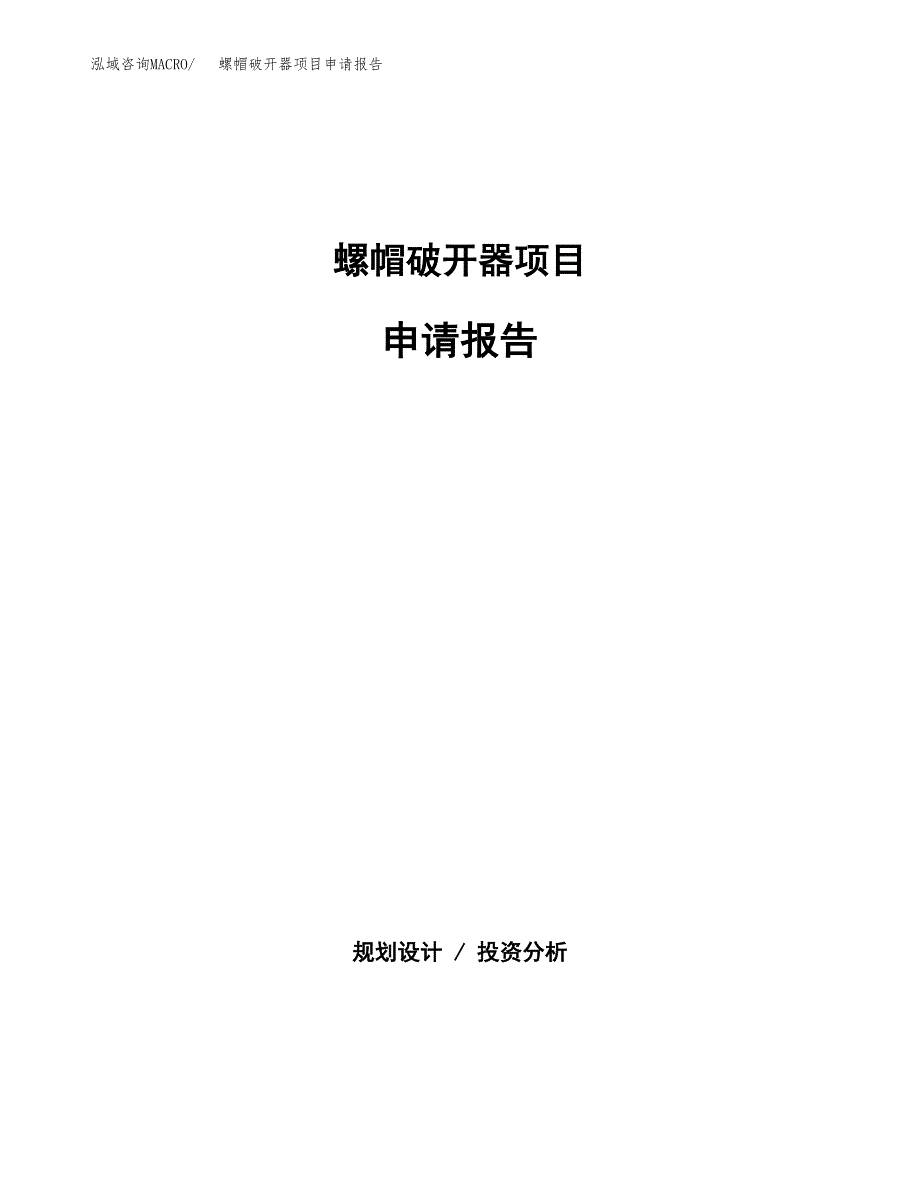 泓域咨询MACRO/　螺帽破开器项目申请报告

螺帽破开器项目

申请报告

规划设计 / 投资分析